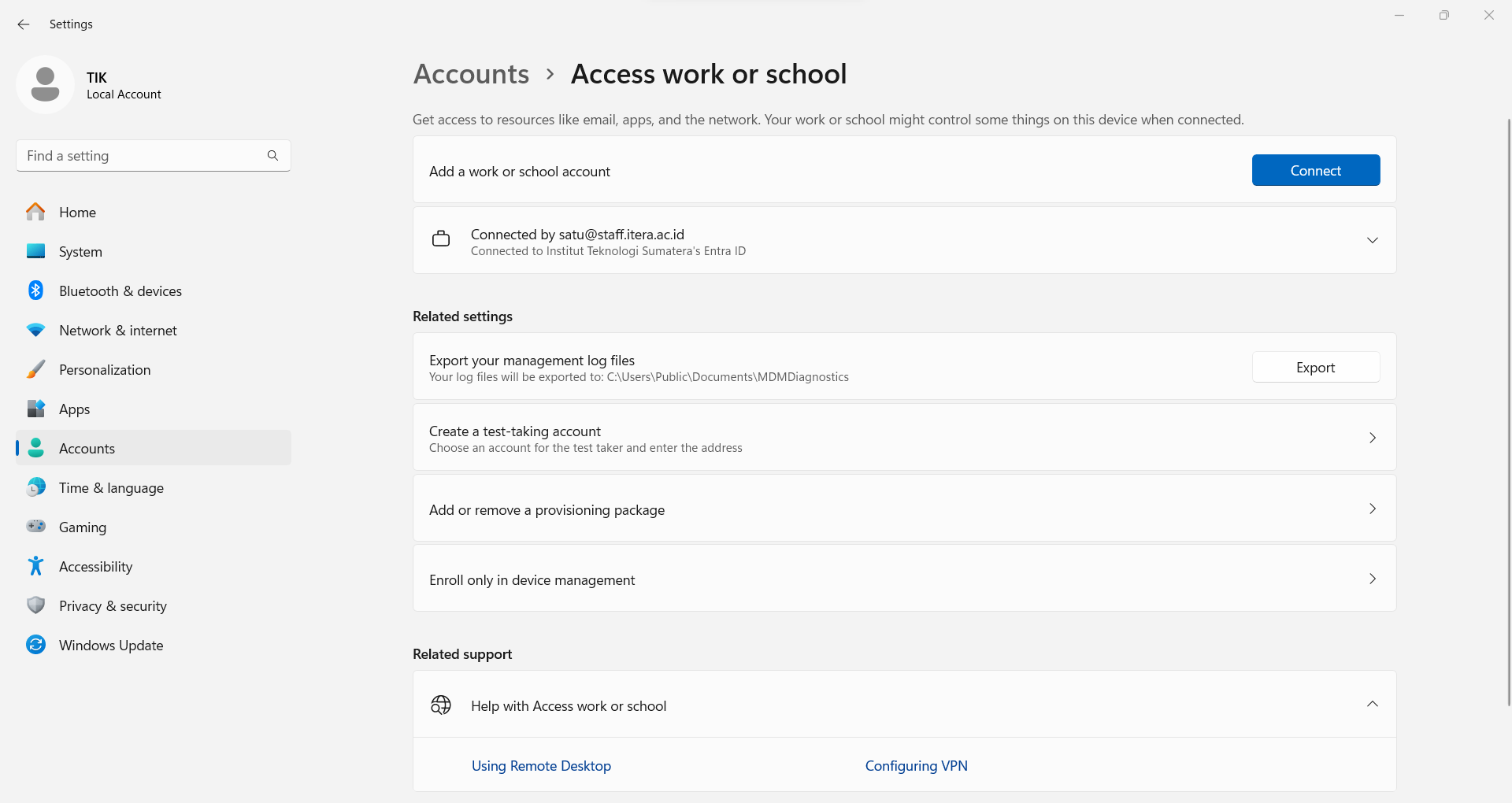 Settings

TIK
Local Account

Find a setting

Home
System
Bluetooth & devices
Network & internet
Personalization
Apps
Accounts
Time & language
Gaming
Accessibility
Privacy & security
Windows Update

Accounts > Access work or school

Get access to resources like email, apps, and the network. Your work or school might control some things on this device when connected.

Add a work or school account
Connect

Connected by satu@staff.itera.ac.id
Connected to Institut Teknologi Sumatera's Entra ID

Related settings

Export your management log files
Your log files will be exported to: C:\Users\Public\Documents\MDMDiagnostics
Export

Create a test-taking account
Choose an account for the test taker and enter the address

Add or remove a provisioning package

Enroll only in device management

Related support

Help with Access work or school

Using Remote Desktop
Configuring VPN